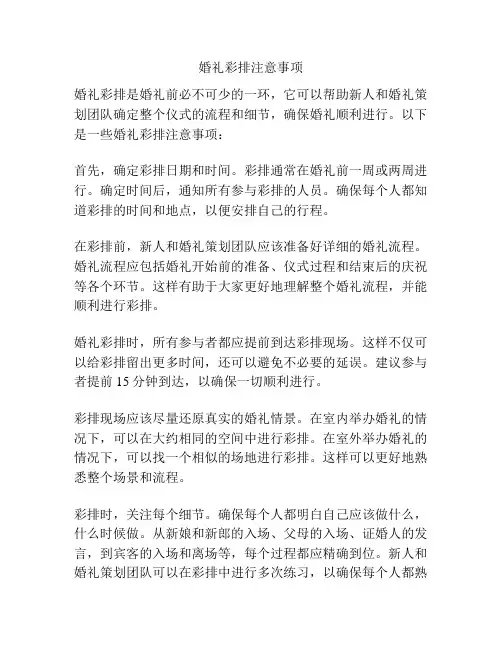 婚礼彩排注意事项

婚礼彩排是婚礼前必不可少的一环，它可以帮助新人和婚礼策划团队确定整个仪式的流程和细节，确保婚礼顺利进行。以下是一些婚礼彩排注意事项：

首先，确定彩排日期和时间。彩排通常在婚礼前一周或两周进行。确定时间后，通知所有参与彩排的人员。确保每个人都知道彩排的时间和地点，以便安排自己的行程。

在彩排前，新人和婚礼策划团队应该准备好详细的婚礼流程。婚礼流程应包括婚礼开始前的准备、仪式过程和结束后的庆祝等各个环节。这样有助于大家更好地理解整个婚礼流程，并能顺利进行彩排。

婚礼彩排时，所有参与者都应提前到达彩排现场。这样不仅可以给彩排留出更多时间，还可以避免不必要的延误。建议参与者提前 15 分钟到达，以确保一切顺利进行。

彩排现场应该尽量还原真实的婚礼情景。在室内举办婚礼的情况下，可以在大约相同的空间中进行彩排。在室外举办婚礼的情况下，可以找一个相似的场地进行彩排。这样可以更好地熟悉整个场景和流程。

彩排时，关注每个细节。确保每个人都明白自己应该做什么，什么时候做。从新娘和新郎的入场、父母的入场、证婚人的发言，到宾客的入场和离场等，每个过程都应精确到位。新人和婚礼策划团队可以在彩排中进行多次练习，以确保每个人都熟